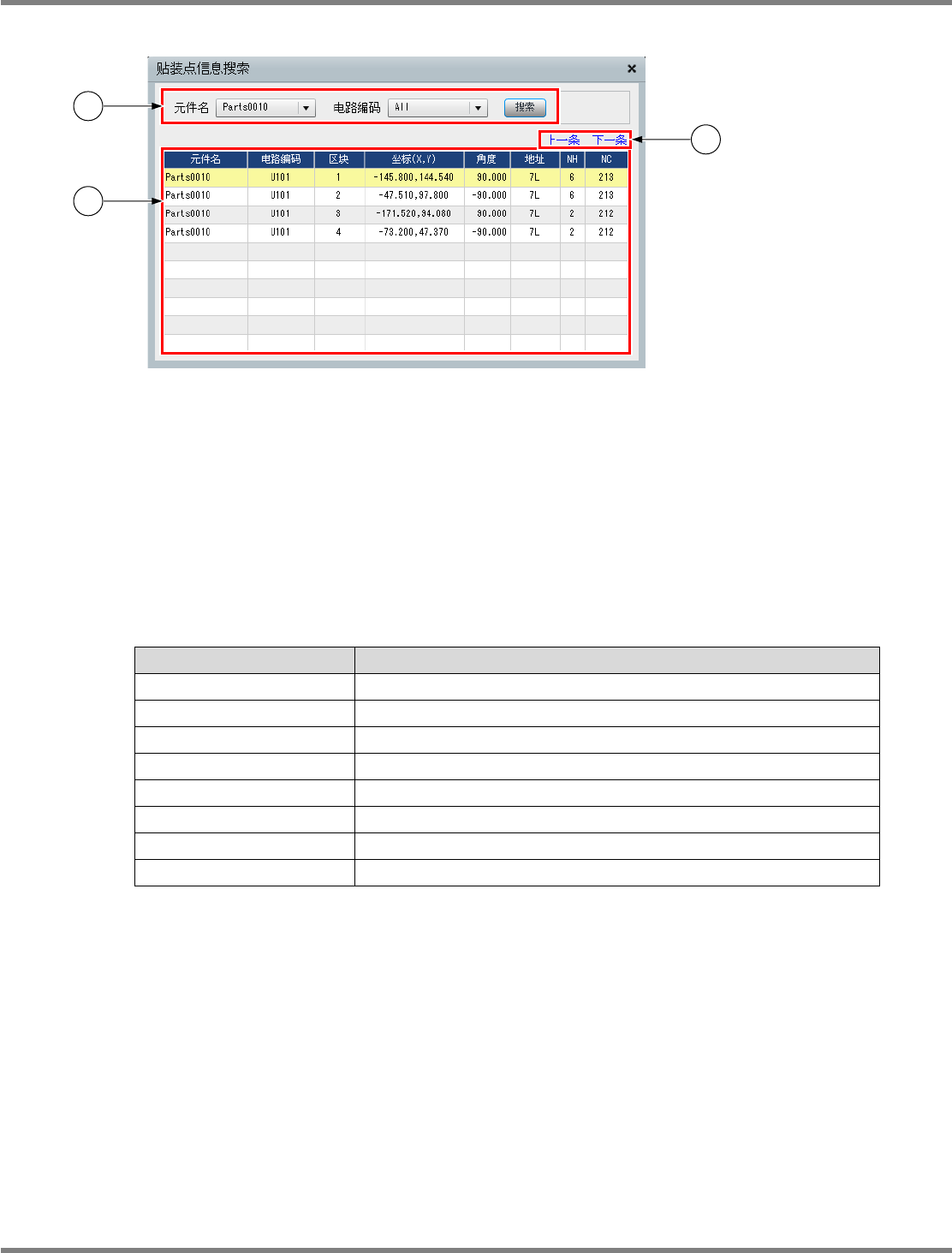 贴装点信息搜索 ×

元件名 Parts0010 电路编码 All 搜索

上一条 下一条

| 元件名 | 电路编码 | 区块 | 坐标(X,Y) | 角度 | 地址 | NH | NC |
|---|---|---|---|---|---|---|---|
| Parts0010 | U101 | 1 | -145.800,144.540 | 90.000 | 7L | 6 | 213 |
| Parts0010 | U101 | 2 | -47.510,97.800 | -90.000 | 7L | 6 | 213 |
| Parts0010 | U101 | 3 | -171.520,94.080 | 90.000 | 7L | 2 | 212 |
| Parts0010 | U101 | 4 | -73.200,47.370 | -90.000 | 7L | 2 | 212 |